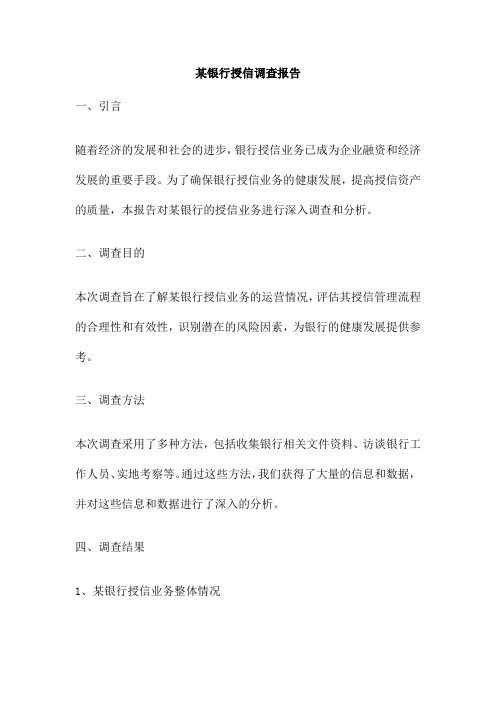 某银行授信调查报告

一、引言

随着经济的发展和社会的进步，银行授信业务已成为企业融资和经济发展的重要手段。为了确保银行授信业务的健康发展，提高授信资产的质量，本报告对某银行的授信业务进行深入调查和分析。

二、调查目的

本次调查旨在了解某银行授信业务的运营情况，评估其授信管理流程的合理性和有效性，识别潜在的风险因素，为银行的健康发展提供参考。

三、调查方法

本次调查采用了多种方法，包括收集银行相关文件资料、访谈银行工作人员、实地考察等。通过这些方法，我们获得了大量的信息和数据，并对这些信息和数据进行了深入的分析。

四、调查结果

1、某银行授信业务整体情况